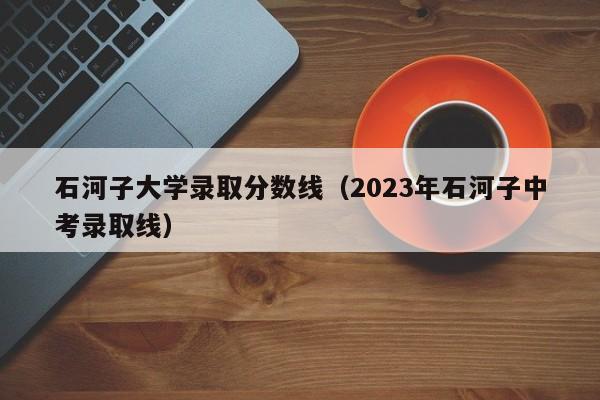 石河子大学录取分数线（2023年石河子中考录取线）